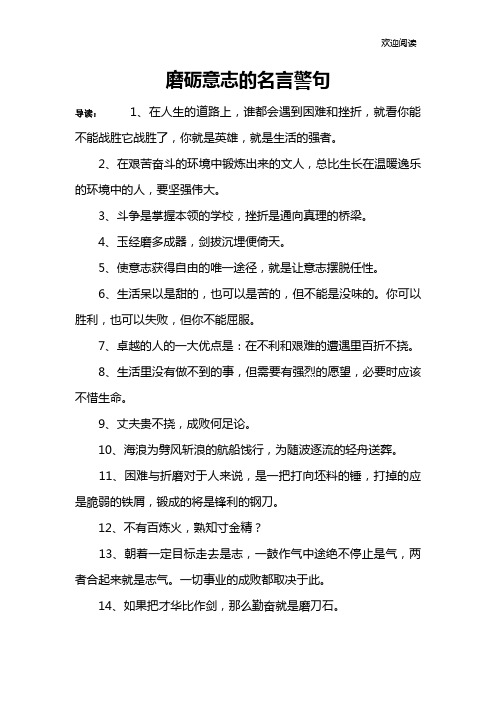 欢迎阅读

磨砺意志的名言警句

导读：　1、在人生的道路上，谁都会遇到困难和挫折，就看你能不能战胜它战胜了，你就是英雄，就是生活的强者。

2、在艰苦奋斗的环境中锻炼出来的文人，总比生长在温暖逸乐的环境中的人，要坚强伟大。

3、斗争是掌握本领的学校，挫折是通向真理的桥梁。

4、玉经磨多成器，剑拔沉埋便倚天。

5、使意志获得自由的唯一途径，就是让意志摆脱任性。

6、生活呆以是甜的，也可以是苦的，但不能是没味的。你可以胜利，也可以失败，但你不能屈服。

7、卓越的人的一大优点是：在不利和艰难的遭遇里百折不挠。

8、生活里没有做不到的事，但需要有强烈的愿望，必要时应该不惜生命。

9、丈夫贵不挠，成败何足论。

10、海浪为劈风斩浪的航船饯行，为随波逐流的轻舟送葬。

11、困难与折磨对于人来说，是一把打向坯料的锤，打掉的应是脆弱的铁屑，锻成的将是锋利的钢刀。

12、不有百炼火，孰知寸金精？

13、朝着一定目标走去是志，一鼓作气中途绝不停止是气，两者合起来就是志气。一切事业的成败都取决于此。

14、如果把才华比作剑，那么勤奋就是磨刀石。